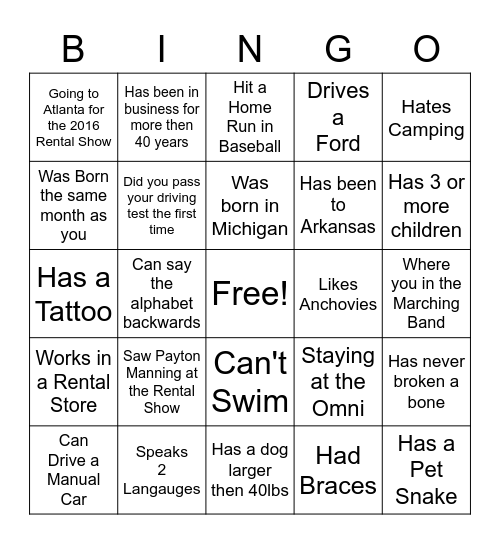 | B | I | N | G | O |
|---|---|---|---|---|
| Going to Atlanta for the 2016 Rental Show | Has been in business for more then 40 years | Hit a Home Run in Baseball | Drives a Ford | Hates Camping |
| Was Born the same month as you | Did you pass your driving test the first time | Was born in Michigan | Has been to Arkansas | Has 3 or more children |
| Has a Tattoo | Can say the alphabet backwards | Free! | Likes Anchovies | Where you in the Marching Band |
| Works in a Rental Store | Saw Payton Manning at the Rental Show | Can't Swim | Staying at the Omni | Has never broken a bone |
| Can Drive a Manual Car | Speaks 2 Langauges | Has a dog larger then 40lbs | Had Braces | Has a Pet Snake |